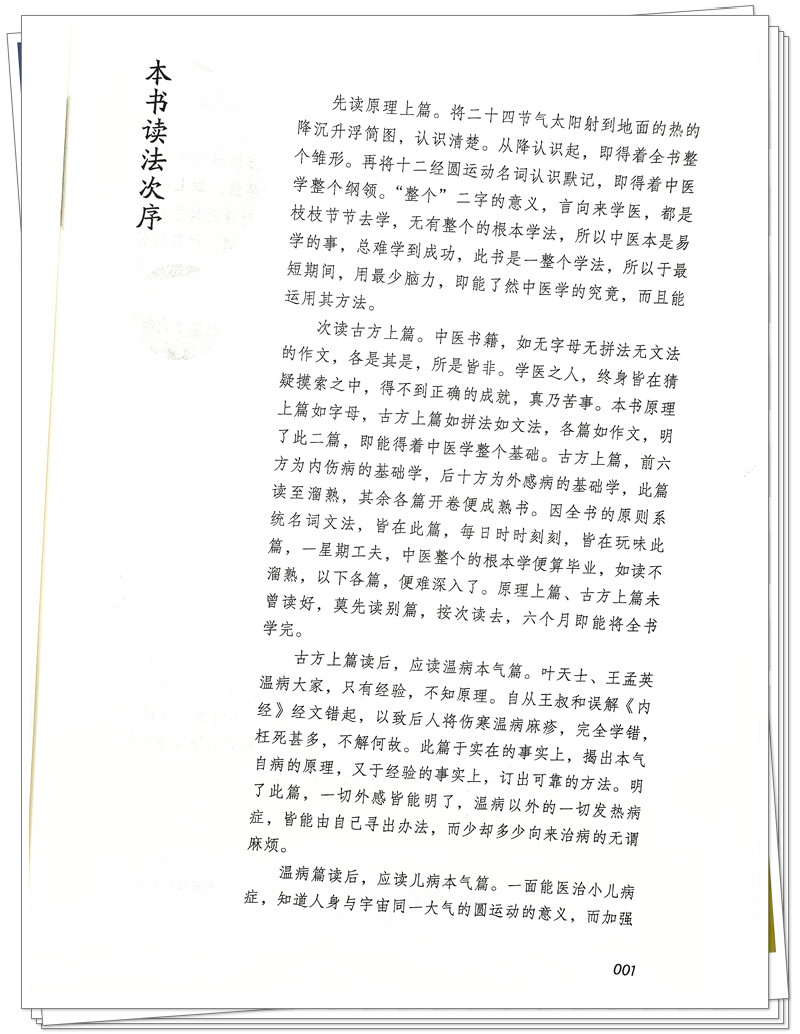 本书读法次序

先读原理上篇。将二十四节气太阳射到地面的热的降沉升浮简图，认识清楚。从降认识起，即得着全书整个雏形。再将十二经圆运动名词认识默记，即得着中医学整个纲领。“整个”二字的意义，言向来学医，都是枝枝节节去学，无有整个的根本学法，所以中医本是易学的事，总难学到成功，此书是一整个学法，所以于最短期间，用最少脑力，即能了然中医学的究竟，而且能运用其方法。

次读古方上篇。中医书籍，如无字母无拼法无文法的作文，各是其是，所是皆非。学医之人，终身皆在猜疑摸索之中，得不到正确的成就，真乃苦事。本书原理上篇如字母，古方上篇如拼法如文法，各篇如作文，明了此二篇，即能得着中医学整个基础。古方上篇，前六方为内伤病的基础学，后十方为外感病的基础学，此篇读至溜熟，其余各篇开卷便成熟书。因全书的原则系统名词文法，皆在此篇，每日时时刻刻，皆在玩味此篇，一星期工夫，中医整个的根本学便算毕业，如读不溜熟，以下各篇，便难深入了。原理上篇、古方上篇未曾读好，莫先读别篇，按次读去，六个月即能将全书学完。

古方上篇读后，应读温病本气篇。叶天士、王孟英温病大家，只有经验，不知原理。自从王叔和误解《内经》经文错起，以致后人将伤寒温病麻疹，完全学错，枉死甚多，不解何故。此篇于实在的事实上，揭出本气自病的原理，又于经验的事实上，订出可靠的方法。明了此篇，一切外感皆能明了，温病以外的一切发热病症，皆能由自己寻出办法，而少却多少向来治病的无谓麻烦。

温病篇读后，应读儿病本气篇。一面能医治小儿病症，知道人身与宇宙同一大气的圆运动的意义，而加强

001